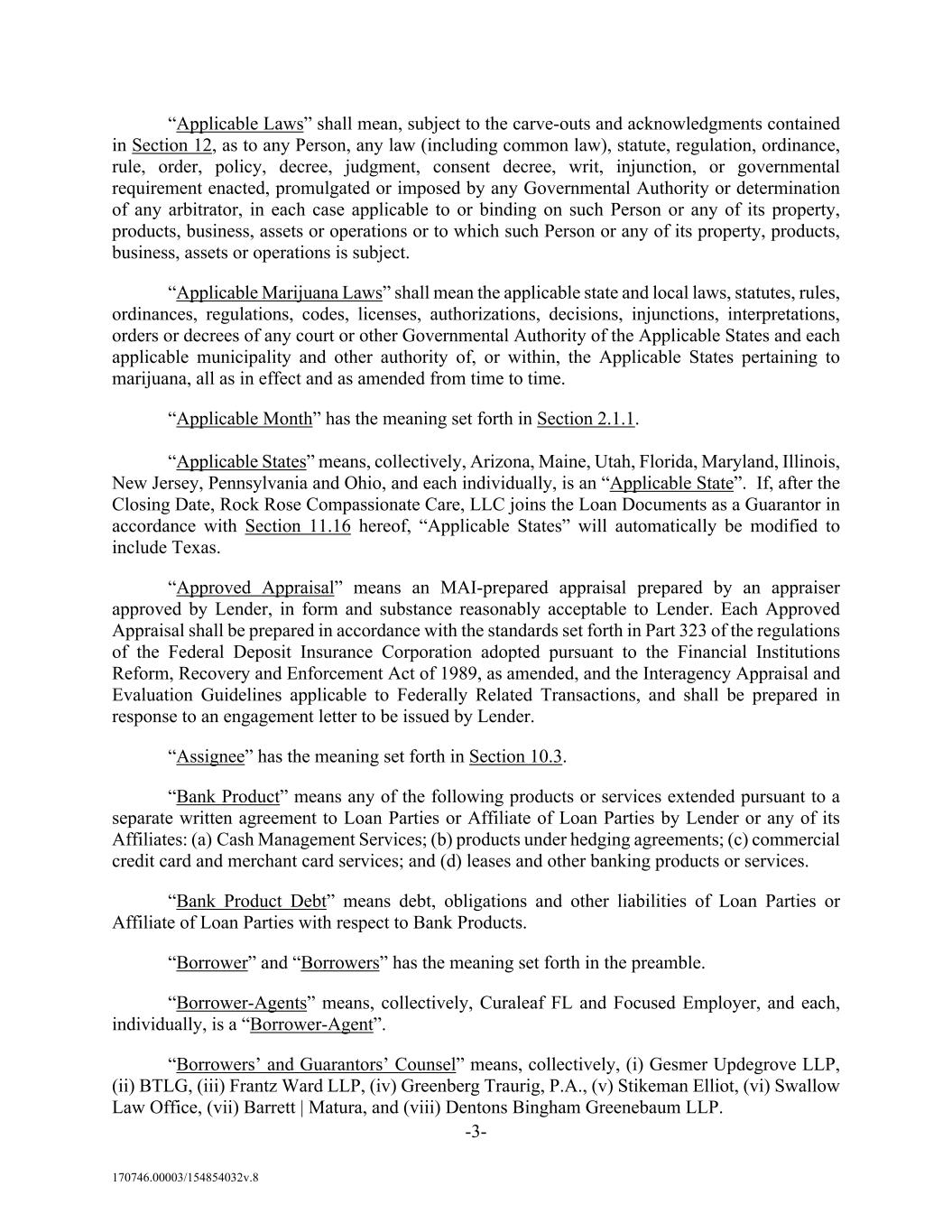 “Applicable Laws” shall mean, subject to the carve-outs and acknowledgments contained in Section 12, as to any Person, any law (including common law), statute, regulation, ordinance, rule, order, policy, decree, judgment, consent decree, writ, injunction, or governmental requirement enacted, promulgated or imposed by any Governmental Authority or determination of any arbitrator, in each case applicable to or binding on such Person or any of its property, products, business, assets or operations or to which such Person or any of its property, products, business, assets or operations is subject.

“Applicable Marijuana Laws” shall mean the applicable state and local laws, statutes, rules, ordinances, regulations, codes, licenses, authorizations, decisions, injunctions, interpretations, orders or decrees of any court or other Governmental Authority of the Applicable States and each applicable municipality and other authority of, or within, the Applicable States pertaining to marijuana, all as in effect and as amended from time to time.

“Applicable Month” has the meaning set forth in Section 2.1.1.

“Applicable States” means, collectively, Arizona, Maine, Utah, Florida, Maryland, Illinois, New Jersey, Pennsylvania and Ohio, and each individually, is an “Applicable State”. If, after the Closing Date, Rock Rose Compassionate Care, LLC joins the Loan Documents as a Guarantor in accordance with Section 11.16 hereof, “Applicable States” will automatically be modified to include Texas.

“Approved Appraisal” means an MAI-prepared appraisal prepared by an appraiser approved by Lender, in form and substance reasonably acceptable to Lender. Each Approved Appraisal shall be prepared in accordance with the standards set forth in Part 323 of the regulations of the Federal Deposit Insurance Corporation adopted pursuant to the Financial Institutions Reform, Recovery and Enforcement Act of 1989, as amended, and the Interagency Appraisal and Evaluation Guidelines applicable to Federally Related Transactions, and shall be prepared in response to an engagement letter to be issued by Lender.

“Assignee” has the meaning set forth in Section 10.3.

“Bank Product” means any of the following products or services extended pursuant to a separate written agreement to Loan Parties or Affiliate of Loan Parties by Lender or any of its Affiliates: (a) Cash Management Services; (b) products under hedging agreements; (c) commercial credit card and merchant card services; and (d) leases and other banking products or services.

“Bank Product Debt” means debt, obligations and other liabilities of Loan Parties or Affiliate of Loan Parties with respect to Bank Products.

“Borrower” and “Borrowers” has the meaning set forth in the preamble.

“Borrower-Agents” means, collectively, Curaleaf FL and Focused Employer, and each, individually, is a “Borrower-Agent”.

“Borrowers’ and Guarantors’ Counsel” means, collectively, (i) Gesmer Updegrove LLP, (ii) BTLG, (iii) Frantz Ward LLP, (iv) Greenberg Traurig, P.A., (v) Stikeman Elliot, (vi) Swallow Law Office, (vii) Barrett | Matura, and (viii) Dentons Bingham Greenebaum LLP.

-3-

170746.00003/154854032v.8